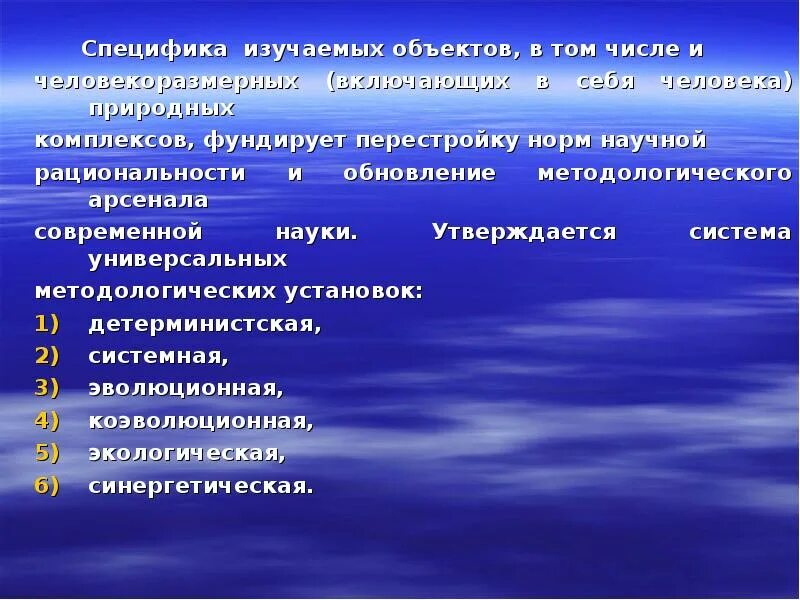 Специфика изучаемых объектов, в том числе и человекоразмерных (включающих в себя человека) природных комплексов, фундирует перестройку норм научной рациональности и обновление методологического арсенала современной науки. Утверждается система универсальных методологических установок:

1) детерминистская,
2) системная,
3) эволюционная,
4) коэволюционная,
5) экологическая,
6) синергетическая.